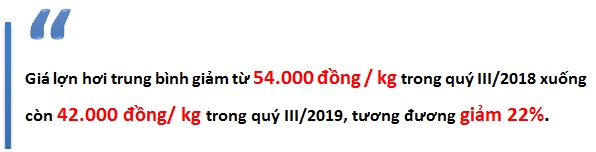 “

Giá lợn hơi trung bình giảm từ 54.000 đồng / kg trong quý III/2018 xuống còn 42.000 đồng/ kg trong quý III/2019, tương đương giảm 22%.